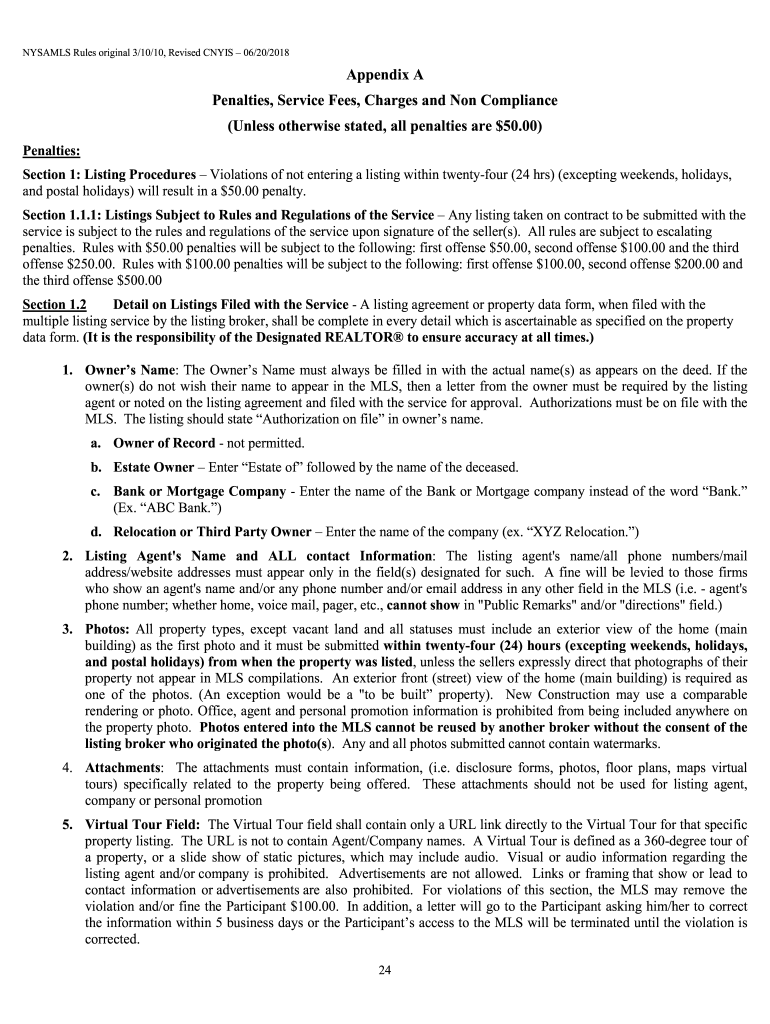 NYSAMLS Rules original 3/10/10, Revised CNYIS – 06/20/2018

Appendix A

Penalties, Service Fees, Charges and Non Compliance

(Unless otherwise stated, all penalties are $50.00)

Penalties:

Section 1: Listing Procedures – Violations of not entering a listing within twenty-four (24 hrs) (excepting weekends, holidays, and postal holidays) will result in a $50.00 penalty.

Section 1.1.1: Listings Subject to Rules and Regulations of the Service – Any listing taken on contract to be submitted with the service is subject to the rules and regulations of the service upon signature of the seller(s). All rules are subject to escalating penalties. Rules with $50.00 penalties will be subject to the following: first offense $50.00, second offense $100.00 and the third offense $250.00. Rules with $100.00 penalties will be subject to the following: first offense $100.00, second offense $200.00 and the third offense $500.00

Section 1.2 Detail on Listings Filed with the Service - A listing agreement or property data form, when filed with the multiple listing service by the listing broker, shall be complete in every detail which is ascertainable as specified on the property data form. (It is the responsibility of the Designated REALTOR® to ensure accuracy at all times.)

1. Owner's Name: The Owner's Name must always be filled in with the actual name(s) as appears on the deed. If the owner(s) do not wish their name to appear in the MLS, then a letter from the owner must be required by the listing agent or noted on the listing agreement and filed with the service for approval. Authorizations must be on file with the MLS. The listing should state "Authorization on file" in owner's name.

a. Owner of Record - not permitted.

b. Estate Owner – Enter "Estate of" followed by the name of the deceased.

c. Bank or Mortgage Company - Enter the name of the Bank or Mortgage company instead of the word "Bank." (Ex. "ABC Bank.")

d. Relocation or Third Party Owner – Enter the name of the company (ex. "XYZ Relocation.")

2. Listing Agent's Name and ALL contact Information: The listing agent's name/all phone numbers/mail address/website addresses must appear only in the field(s) designated for such. A fine will be levied to those firms who show an agent's name and/or any phone number and/or email address in any other field in the MLS (i.e. - agent's phone number; whether home, voice mail, pager, etc., cannot show in "Public Remarks" and/or "directions" field.)

3. Photos: All property types, except vacant land and all statuses must include an exterior view of the home (main building) as the first photo and it must be submitted within twenty-four (24) hours (excepting weekends, holidays, and postal holidays) from when the property was listed, unless the sellers expressly direct that photographs of their property not appear in MLS compilations. An exterior front (street) view of the home (main building) is required as one of the photos. (An exception would be a "to be built" property). New Construction may use a comparable rendering or photo. Office, agent and personal promotion information is prohibited from being included anywhere on the property photo. Photos entered into the MLS cannot be reused by another broker without the consent of the listing broker who originated the photo(s). Any and all photos submitted cannot contain watermarks.

4. Attachments: The attachments must contain information, (i.e. disclosure forms, photos, floor plans, maps virtual tours) specifically related to the property being offered. These attachments should not be used for listing agent, company or personal promotion

5. Virtual Tour Field: The Virtual Tour field shall contain only a URL link directly to the Virtual Tour for that specific property listing. The URL is not to contain Agent/Company names. A Virtual Tour is defined as a 360-degree tour of a property, or a slide show of static pictures, which may include audio. Visual or audio information regarding the listing agent and/or company is prohibited. Advertisements are not allowed. Links or framing that show or lead to contact information or advertisements are also prohibited. For violations of this section, the MLS may remove the violation and/or fine the Participant $100.00. In addition, a letter will go to the Participant asking him/her to correct the information within 5 business days or the Participant's access to the MLS will be terminated until the violation is corrected.

24